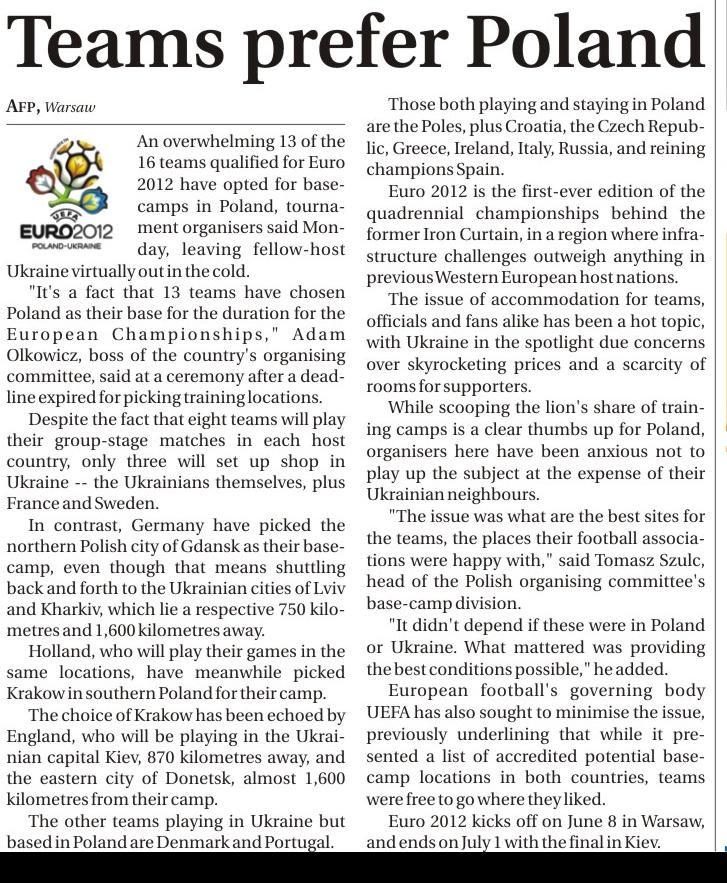 Teams prefer Poland

AFP, Warsaw

UEFA EURO2012 POLAND-UKRAINE

An overwhelming 13 of the 16 teams qualified for Euro 2012 have opted for basecamps in Poland, tournament organisers said Monday, leaving fellow-host Ukraine virtually out in the cold.

"It's a fact that 13 teams have chosen Poland as their base for the duration for the European Championships," Adam Olkowicz, boss of the country's organising committee, said at a ceremony after a deadline expired for picking training locations.

Despite the fact that eight teams will play their group-stage matches in each host country, only three will set up shop in Ukraine -- the Ukrainians themselves, plus France and Sweden.

In contrast, Germany have picked the northern Polish city of Gdansk as their basecamp, even though that means shuttling back and forth to the Ukrainian cities of Lviv and Kharkiv, which lie a respective 750 kilometres and 1,600 kilometres away.

Holland, who will play their games in the same locations, have meanwhile picked Krakow in southern Poland for their camp.

The choice of Krakow has been echoed by England, who will be playing in the Ukrainian capital Kiev, 870 kilometres away, and the eastern city of Donetsk, almost 1,600 kilometres from their camp.

The other teams playing in Ukraine but based in Poland are Denmark and Portugal.

Those both playing and staying in Poland are the Poles, plus Croatia, the Czech Republic, Greece, Ireland, Italy, Russia, and reining champions Spain.

Euro 2012 is the first-ever edition of the quadrennial championships behind the former Iron Curtain, in a region where infrastructure challenges outweigh anything in previous Western European host nations.

The issue of accommodation for teams, officials and fans alike has been a hot topic, with Ukraine in the spotlight due concerns over skyrocketing prices and a scarcity of rooms for supporters.

While scooping the lion's share of training camps is a clear thumbs up for Poland, organisers here have been anxious not to play up the subject at the expense of their Ukrainian neighbours.

"The issue was what are the best sites for the teams, the places their football associations were happy with," said Tomasz Szulc, head of the Polish organising committee's base-camp division.

"It didn't depend if these were in Poland or Ukraine. What mattered was providing the best conditions possible," he added.

European football's governing body UEFA has also sought to minimise the issue, previously underlining that while it presented a list of accredited potential basecamp locations in both countries, teams were free to go where they liked.

Euro 2012 kicks off on June 8 in Warsaw, and ends on July 1 with the final in Kiev.